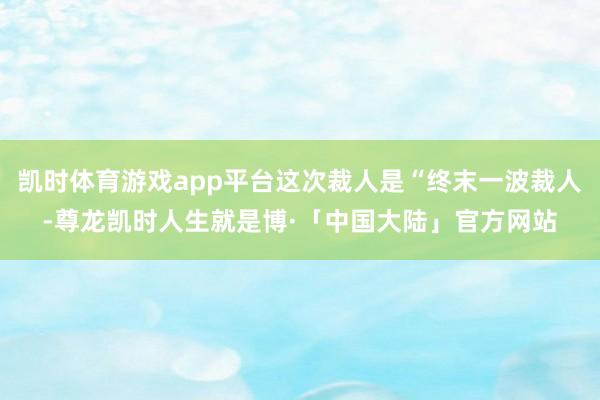 凯时体育游戏app平台这次裁人是“终末一波裁人-尊龙凯时人生就是博·「中国大陆」官方网站